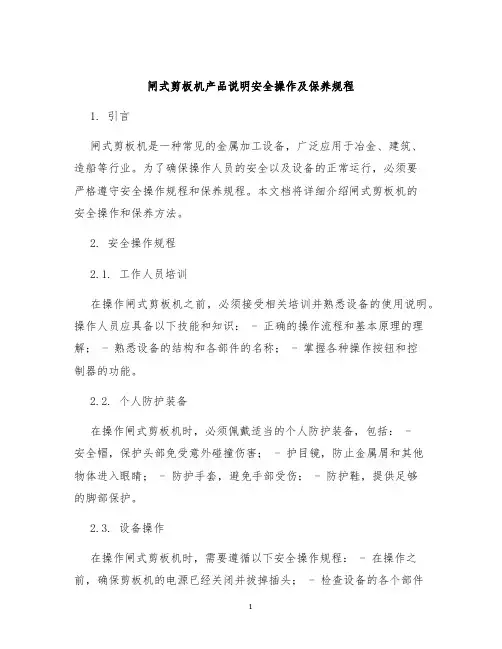 闸式剪板机产品说明安全操作及保养规程

1. 引言

闸式剪板机是一种常见的金属加工设备，广泛应用于冶金、建筑、造船等行业。为了确保操作人员的安全以及设备的正常运行，必须要严格遵守安全操作规程和保养规程。本文档将详细介绍闸式剪板机的安全操作和保养方法。

2. 安全操作规程

2.1. 工作人员培训

在操作闸式剪板机之前，必须接受相关培训并熟悉设备的使用说明。操作人员应具备以下技能和知识： - 正确的操作流程和基本原理的理解； - 熟悉设备的结构和各部件的名称； - 掌握各种操作按钮和控制器的功能。

2.2. 个人防护装备

在操作闸式剪板机时，必须佩戴适当的个人防护装备，包括： - 安全帽，保护头部免受意外碰撞伤害； - 护目镜，防止金属屑和其他物体进入眼睛； - 防护手套，避免手部受伤； - 防护鞋，提供足够的脚部保护。

2.3. 设备操作

在操作闸式剪板机时，需要遵循以下安全操作规程： - 在操作之前，确保剪板机的电源已经关闭并拔掉插头； - 检查设备的各个部件

1